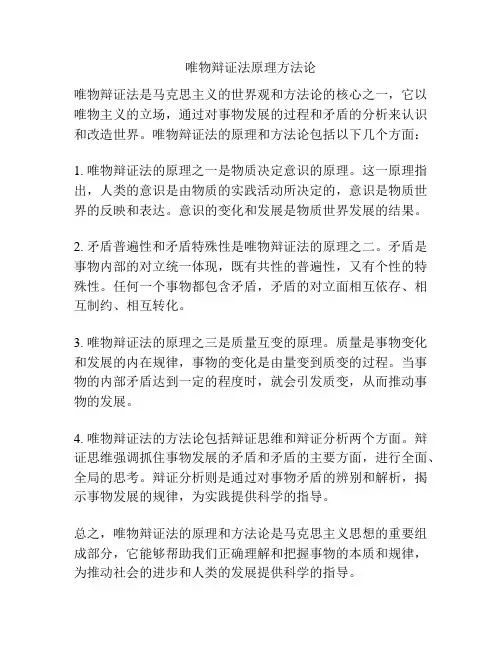 唯物辩证法原理方法论

唯物辩证法是马克思主义的世界观和方法论的核心之一，它以唯物主义的立场，通过对事物发展的过程和矛盾的分析来认识和改造世界。唯物辩证法的原理和方法论包括以下几个方面：

1. 唯物辩证法的原理之一是物质决定意识的原理。这一原理指出，人类的意识是由物质的实践活动所决定的，意识是物质世界的反映和表达。意识的变化和发展是物质世界发展的结果。

2. 矛盾普遍性和矛盾特殊性是唯物辩证法的原理之二。矛盾是事物内部的对立统一体现，既有共性的普遍性，又有个性的特殊性。任何一个事物都包含矛盾，矛盾的对立面相互依存、相互制约、相互转化。

3. 唯物辩证法的原理之三是质量互变的原理。质量是事物变化和发展的内在规律，事物的变化是由量变到质变的过程。当事物的内部矛盾达到一定的程度时，就会引发质变，从而推动事物的发展。

4. 唯物辩证法的方法论包括辩证思维和辩证分析两个方面。辩证思维强调抓住事物发展的矛盾和矛盾的主要方面，进行全面、全局的思考。辩证分析则是通过对事物矛盾的辨别和解析，揭示事物发展的规律，为实践提供科学的指导。

总之，唯物辩证法的原理和方法论是马克思主义思想的重要组成部分，它能够帮助我们正确理解和把握事物的本质和规律，为推动社会的进步和人类的发展提供科学的指导。